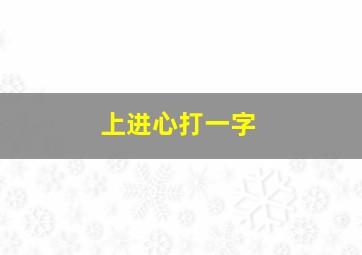 上进心打一字